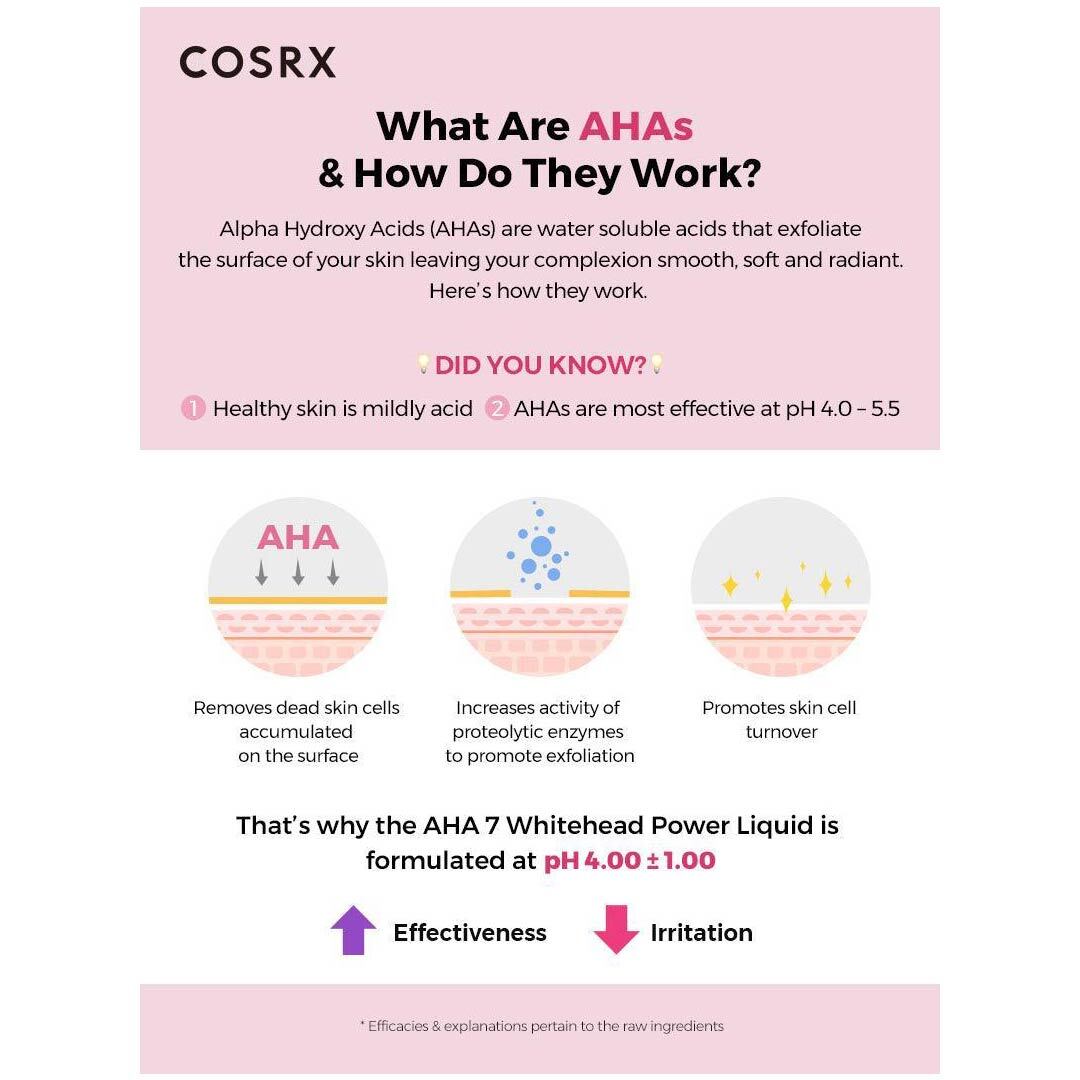 COSRX

What Are AHAs & How Do They Work?

Alpha Hydroxy Acids (AHAs) are water soluble acids that exfoliate the surface of your skin leaving your complexion smooth, soft and radiant. Here's how they work.

DID YOU KNOW?

1 Healthy skin is mildly acid 2 AHAs are most effective at pH 4.0 – 5.5

AHA

Removes dead skin cells accumulated on the surface

Increases activity of proteolytic enzymes to promote exfoliation

Promotes skin cell turnover

That's why the AHA 7 Whitehead Power Liquid is formulated at pH 4.00 ± 1.00

Effectiveness Irritation

* Efficacies & explanations pertain to the raw ingredients